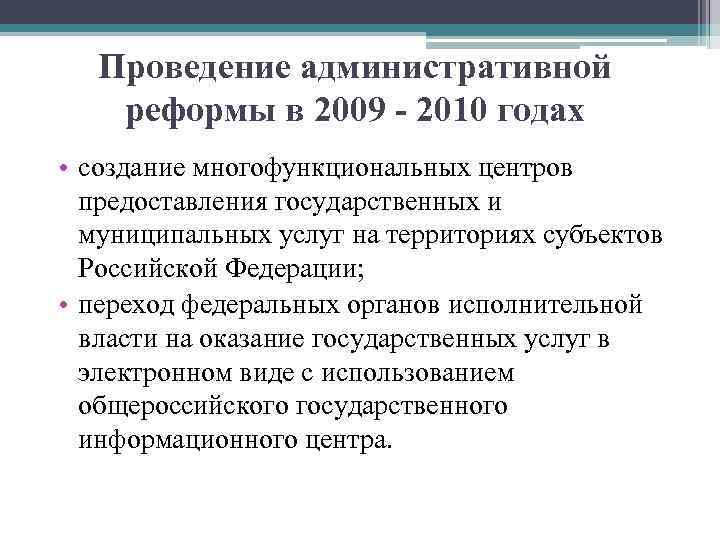 Проведение административной реформы в 2009 - 2010 годах

• создание многофункциональных центров предоставления государственных и муниципальных услуг на территориях субъектов Российской Федерации;
• переход федеральных органов исполнительной власти на оказание государственных услуг в электронном виде с использованием общероссийского государственного информационного центра.